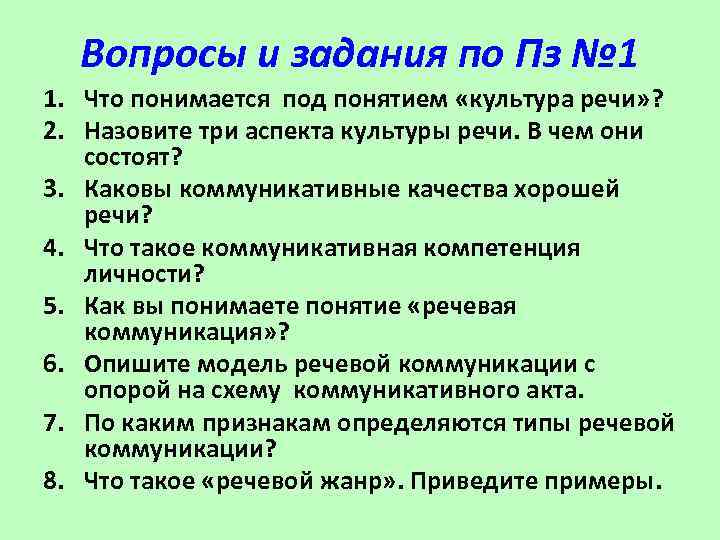 Вопросы и задания по Пз №1

1. Что понимается под понятием «культура речи»?
2. Назовите три аспекта культуры речи. В чем они состоят?
3. Каковы коммуникативные качества хорошей речи?
4. Что такое коммуникативная компетенция личности?
5. Как вы понимаете понятие «речевая коммуникация»?
6. Опишите модель речевой коммуникации с опорой на схему коммуникативного акта.
7. По каким признакам определяются типы речевой коммуникации?
8. Что такое «речевой жанр». Приведите примеры.